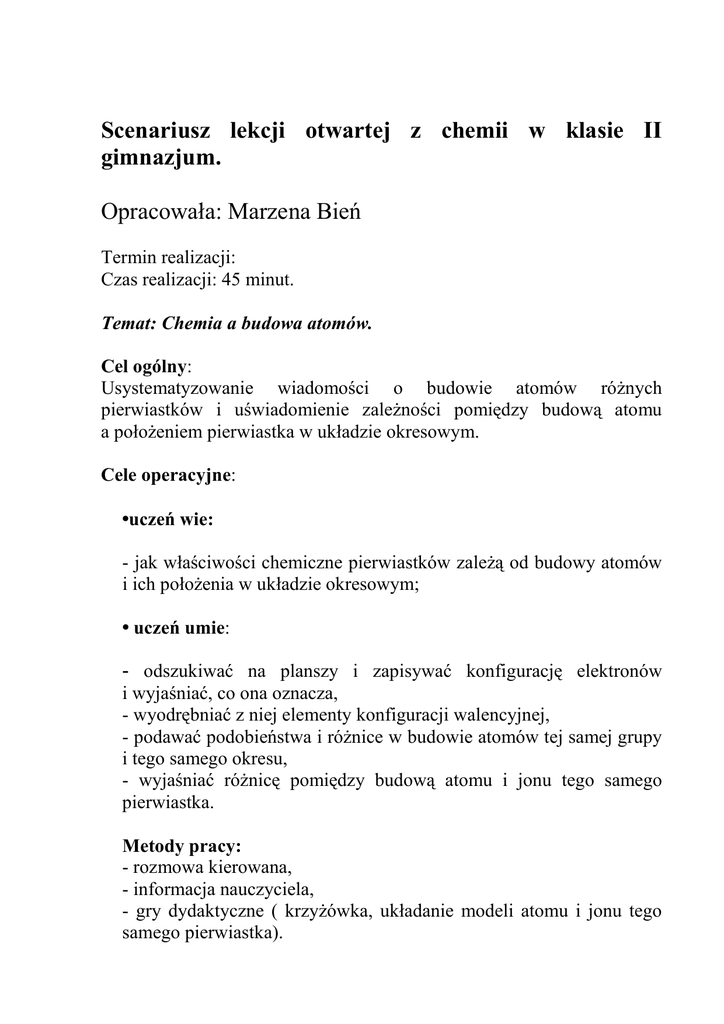 Scenariusz lekcji otwartej z chemii w klasie II gimnazjum.

Opracowała: Marzena Bień

Termin realizacji:
Czas realizacji: 45 minut.

Temat: Chemia a budowa atomów.

Cel ogólny:
Usystematyzowanie wiadomości o budowie atomów różnych pierwiastków i uświadomienie zależności pomiędzy budową atomu a położeniem pierwiastka w układzie okresowym.

Cele operacyjne:

•uczeń wie:

- jak właściwości chemiczne pierwiastków zależą od budowy atomów i ich położenia w układzie okresowym;

• uczeń umie:

- odszukiwać na planszy i zapisywać konfigurację elektronów i wyjaśniać, co ona oznacza,
- wyodrębniać z niej elementy konfiguracji walencyjnej,
- podawać podobieństwa i różnice w budowie atomów tej samej grupy i tego samego okresu,
- wyjaśniać różnicę pomiędzy budową atomu i jonu tego samego pierwiastka.

Metody pracy:
- rozmowa kierowana,
- informacja nauczyciela,
- gry dydaktyczne ( krzyżówka, układanie modeli atomu i jonu tego samego pierwiastka).